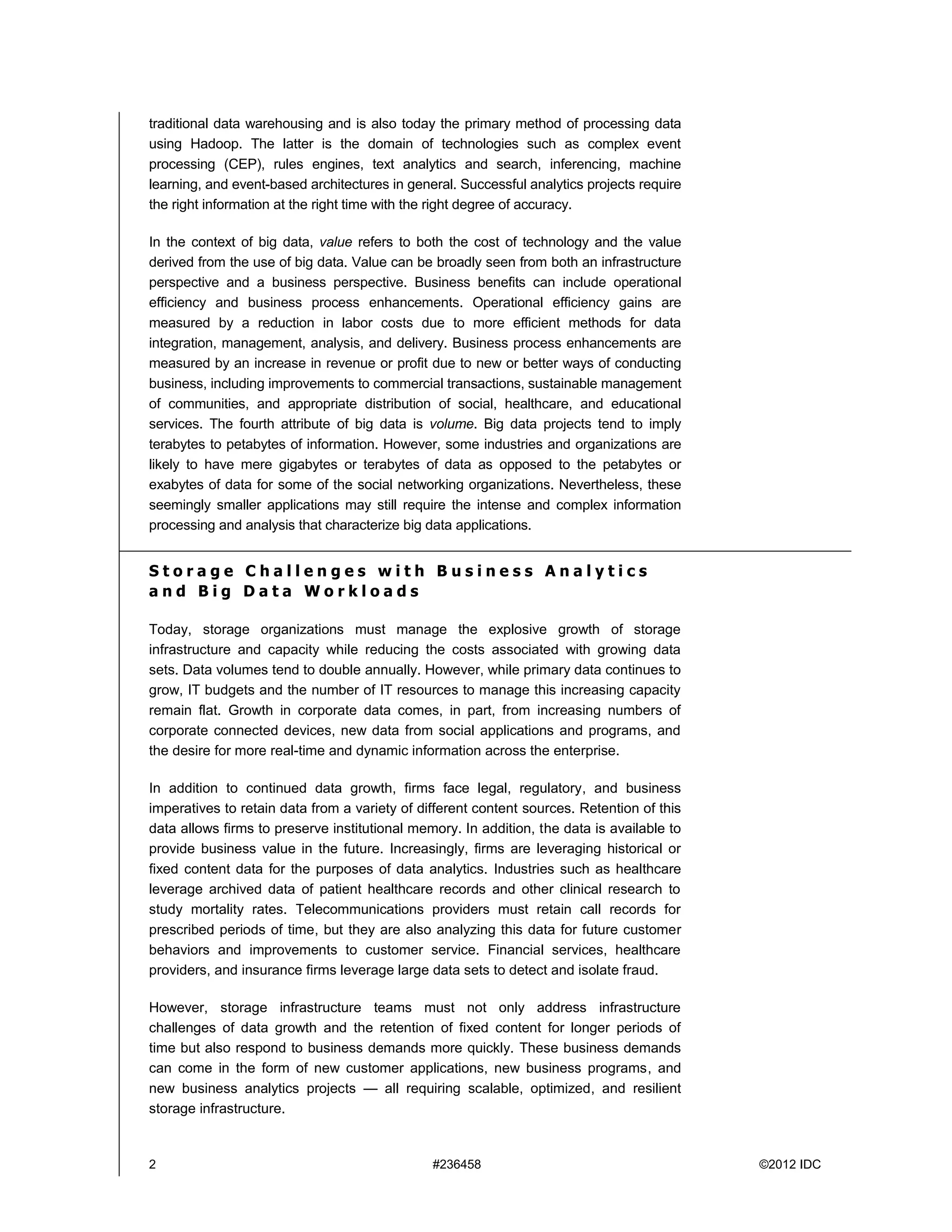 traditional data warehousing and is also today the primary method of processing data using Hadoop. The latter is the domain of technologies such as complex event processing (CEP), rules engines, text analytics and search, inferencing, machine learning, and event-based architectures in general. Successful analytics projects require the right information at the right time with the right degree of accuracy.

In the context of big data, value refers to both the cost of technology and the value derived from the use of big data. Value can be broadly seen from both an infrastructure perspective and a business perspective. Business benefits can include operational efficiency and business process enhancements. Operational efficiency gains are measured by a reduction in labor costs due to more efficient methods for data integration, management, analysis, and delivery. Business process enhancements are measured by an increase in revenue or profit due to new or better ways of conducting business, including improvements to commercial transactions, sustainable management of communities, and appropriate distribution of social, healthcare, and educational services. The fourth attribute of big data is volume. Big data projects tend to imply terabytes to petabytes of information. However, some industries and organizations are likely to have mere gigabytes or terabytes of data as opposed to the petabytes or exabytes of data for some of the social networking organizations. Nevertheless, these seemingly smaller applications may still require the intense and complex information processing and analysis that characterize big data applications.

Storage Challenges with Business Analytics and Big Data Workloads

Today, storage organizations must manage the explosive growth of storage infrastructure and capacity while reducing the costs associated with growing data sets. Data volumes tend to double annually. However, while primary data continues to grow, IT budgets and the number of IT resources to manage this increasing capacity remain flat. Growth in corporate data comes, in part, from increasing numbers of corporate connected devices, new data from social applications and programs, and the desire for more real-time and dynamic information across the enterprise.

In addition to continued data growth, firms face legal, regulatory, and business imperatives to retain data from a variety of different content sources. Retention of this data allows firms to preserve institutional memory. In addition, the data is available to provide business value in the future. Increasingly, firms are leveraging historical or fixed content data for the purposes of data analytics. Industries such as healthcare leverage archived data of patient healthcare records and other clinical research to study mortality rates. Telecommunications providers must retain call records for prescribed periods of time, but they are also analyzing this data for future customer behaviors and improvements to customer service. Financial services, healthcare providers, and insurance firms leverage large data sets to detect and isolate fraud.

However, storage infrastructure teams must not only address infrastructure challenges of data growth and the retention of fixed content for longer periods of time but also respond to business demands more quickly. These business demands can come in the form of new customer applications, new business programs, and new business analytics projects — all requiring scalable, optimized, and resilient storage infrastructure.

2 #236458 ©2012 IDC